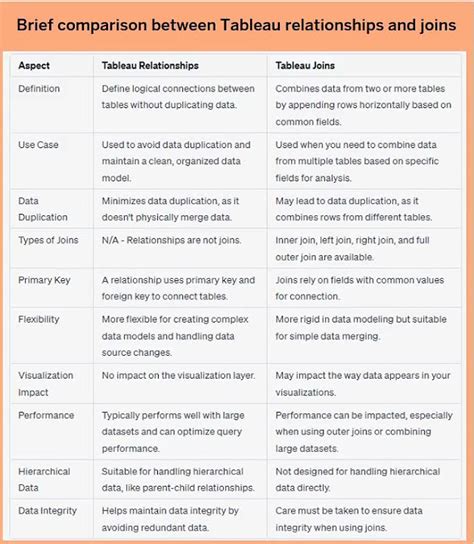 Brief comparison between Tableau relationships and joins

| Aspect | Tableau Relationships | Tableau Joins |
|---|---|---|
| Definition | Define logical connections between tables without duplicating data. | Combines data from two or more tables by appending rows horizontally based on common fields. |
| Use Case | Used to avoid data duplication and maintain a clean, organized data model. | Used when you need to combine data from multiple tables based on specific fields for analysis. |
| Data Duplication | Minimizes data duplication, as it doesn't physically merge data. | May lead to data duplication, as it combines rows from different tables. |
| Types of Joins | N/A - Relationships are not joins. | Inner join, left join, right join, and full outer join are available. |
| Primary Key | A relationship uses primary key and foreign key to connect tables. | Joins rely on fields with common values for connection. |
| Flexibility | More flexible for creating complex data models and handling data source changes. | More rigid in data modeling but suitable for simple data merging. |
| Visualization Impact | No impact on the visualization layer. | May impact the way data appears in your visualizations. |
| Performance | Typically performs well with large datasets and can optimize query performance. | Performance can be impacted, especially when using outer joins or combining large datasets. |
| Hierarchical Data | Suitable for handling hierarchical data, like parent-child relationships. | Not designed for handling hierarchical data directly. |
| Data Integrity | Helps maintain data integrity by avoiding redundant data. | Care must be taken to ensure data integrity when using joins. |